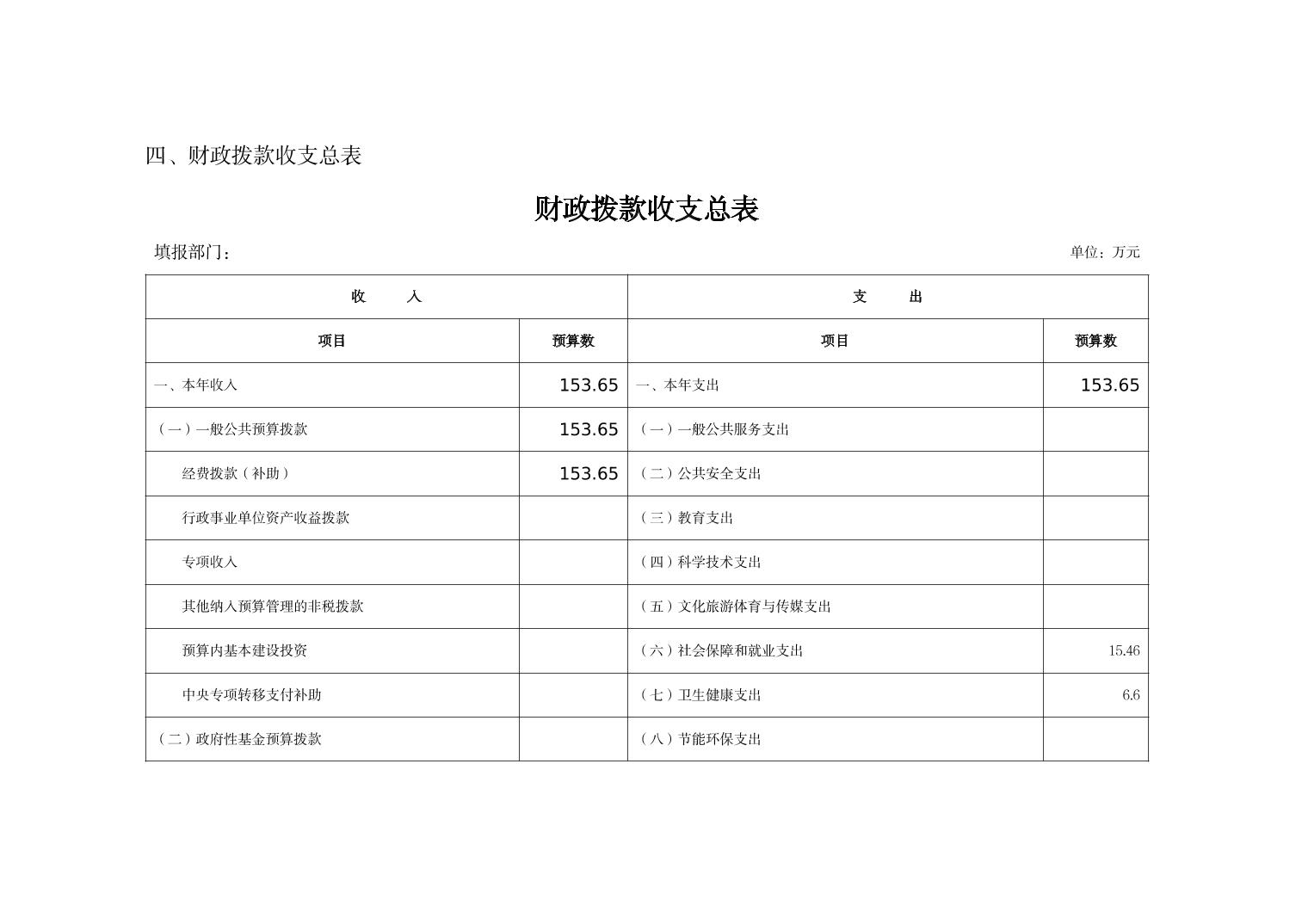 四、财政拨款收支总表

财政拨款收支总表

填报部门：

单位：万元

| 收 入 | | 支 出 | |
|---|---|---|---|
| 项目 | 预算数 | 项目 | 预算数 |
| 一、本年收入 | 153.65 | 一、本年支出 | 153.65 |
| （一）一般公共预算拨款 | 153.65 | （一）一般公共服务支出 | |
| 经费拨款（补助） | 153.65 | （二）公共安全支出 | |
| 行政事业单位资产收益拨款 | | （三）教育支出 | |
| 专项收入 | | （四）科学技术支出 | |
| 其他纳入预算管理的非税拨款 | | （五）文化旅游体育与传媒支出 | |
| 预算内基本建设投资 | | （六）社会保障和就业支出 | 15.46 |
| 中央专项转移支付补助 | | （七）卫生健康支出 | 6.6 |
| （二）政府性基金预算拨款 | | （八）节能环保支出 | |